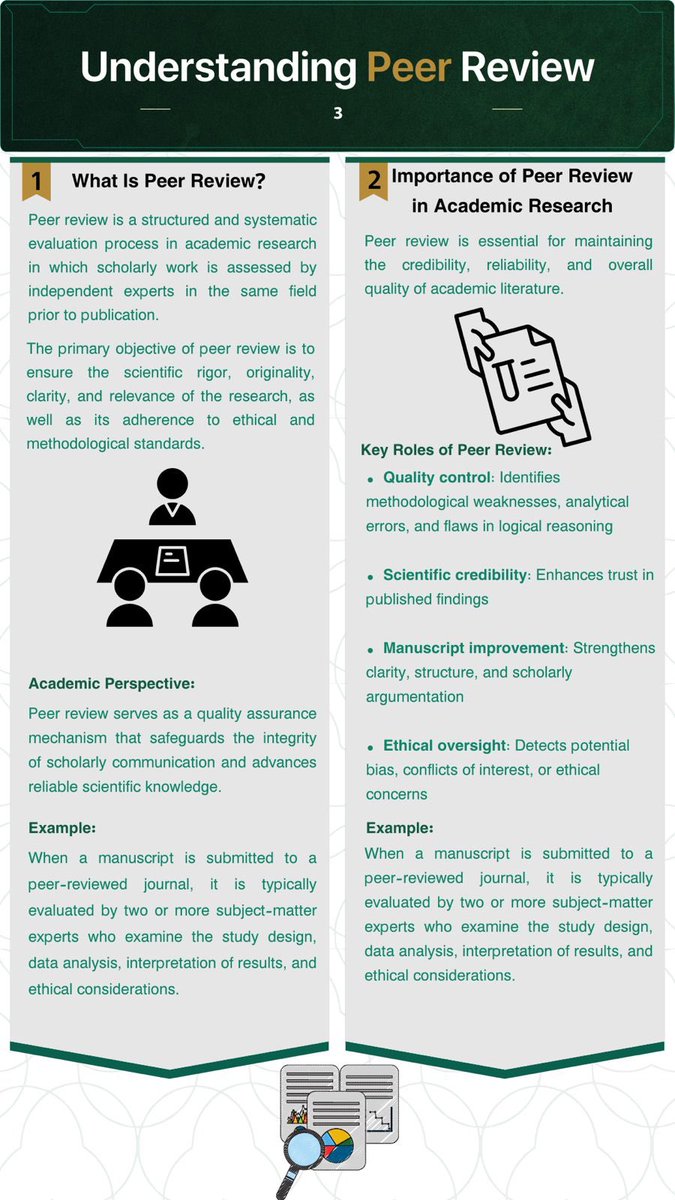 Understanding Peer Review

3

1 What Is Peer Review?

Peer review is a structured and systematic evaluation process in academic research in which scholarly work is assessed by independent experts in the same field prior to publication.

The primary objective of peer review is to ensure the scientific rigor, originality, clarity, and relevance of the research, as well as its adherence to ethical and methodological standards.

Academic Perspective:

Peer review serves as a quality assurance mechanism that safeguards the integrity of scholarly communication and advances reliable scientific knowledge.

Example:

When a manuscript is submitted to a peer-reviewed journal, it is typically evaluated by two or more subject-matter experts who examine the study design, data analysis, interpretation of results, and ethical considerations.

2 Importance of Peer Review in Academic Research

Peer review is essential for maintaining the credibility, reliability, and overall quality of academic literature.

Key Roles of Peer Review:

• Quality control: Identifies methodological weaknesses, analytical errors, and flaws in logical reasoning

• Scientific credibility: Enhances trust in published findings

• Manuscript improvement: Strengthens clarity, structure, and scholarly argumentation

• Ethical oversight: Detects potential bias, conflicts of interest, or ethical concerns

Example:

When a manuscript is submitted to a peer-reviewed journal, it is typically evaluated by two or more subject-matter experts who examine the study design, data analysis, interpretation of results, and ethical considerations.